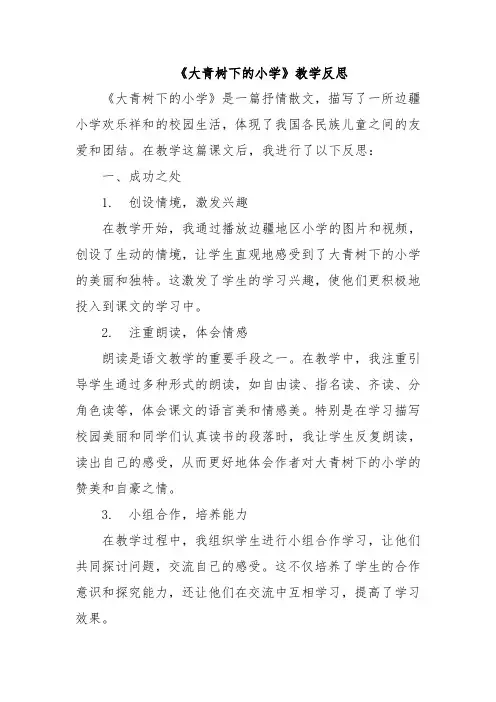 《大青树下的小学》教学反思

《大青树下的小学》是一篇抒情散文，描写了一所边疆小学欢乐祥和的校园生活，体现了我国各民族儿童之间的友爱和团结。在教学这篇课文后，我进行了以下反思：

一、成功之处

1. 创设情境，激发兴趣

在教学开始，我通过播放边疆地区小学的图片和视频，创设了生动的情境，让学生直观地感受到了大青树下的小学的美丽和独特。这激发了学生的学习兴趣，使他们更积极地投入到课文的学习中。

2. 注重朗读，体会情感

朗读是语文教学的重要手段之一。在教学中，我注重引导学生通过多种形式的朗读，如自由读、指名读、齐读、分角色读等，体会课文的语言美和情感美。特别是在学习描写校园美丽和同学们认真读书的段落时，我让学生反复朗读，读出自己的感受，从而更好地体会作者对大青树下的小学的赞美和自豪之情。

3. 小组合作，培养能力

在教学过程中，我组织学生进行小组合作学习，让他们共同探讨问题，交流自己的感受。这不仅培养了学生的合作意识和探究能力，还让他们在交流中互相学习，提高了学习效果。